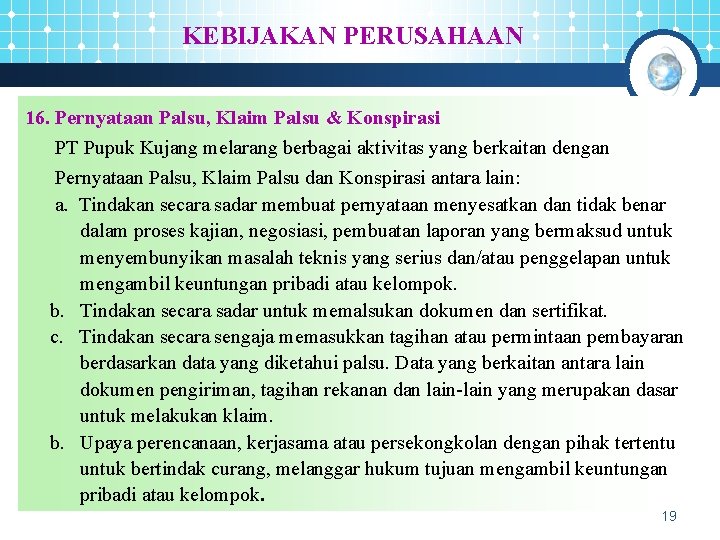 KEBIJAKAN PERUSAHAAN

16. Pernyataan Palsu, Klaim Palsu & Konspirasi

PT Pupuk Kujang melarang berbagai aktivitas yang berkaitan dengan Pernyataan Palsu, Klaim Palsu dan Konspirasi antara lain:

a. Tindakan secara sadar membuat pernyataan menyesatkan dan tidak benar dalam proses kajian, negosiasi, pembuatan laporan yang bermaksud untuk menyembunyikan masalah teknis yang serius dan/atau penggelapan untuk mengambil keuntungan pribadi atau kelompok.

b. Tindakan secara sadar untuk memalsukan dokumen dan sertifikat.

c. Tindakan secara sengaja memasukkan tagihan atau permintaan pembayaran berdasarkan data yang diketahui palsu. Data yang berkaitan antara lain dokumen pengiriman, tagihan rekanan dan lain-lain yang merupakan dasar untuk melakukan klaim.

b. Upaya perencanaan, kerjasama atau persekongkolan dengan pihak tertentu untuk bertindak curang, melanggar hukum tujuan mengambil keuntungan pribadi atau kelompok.

19